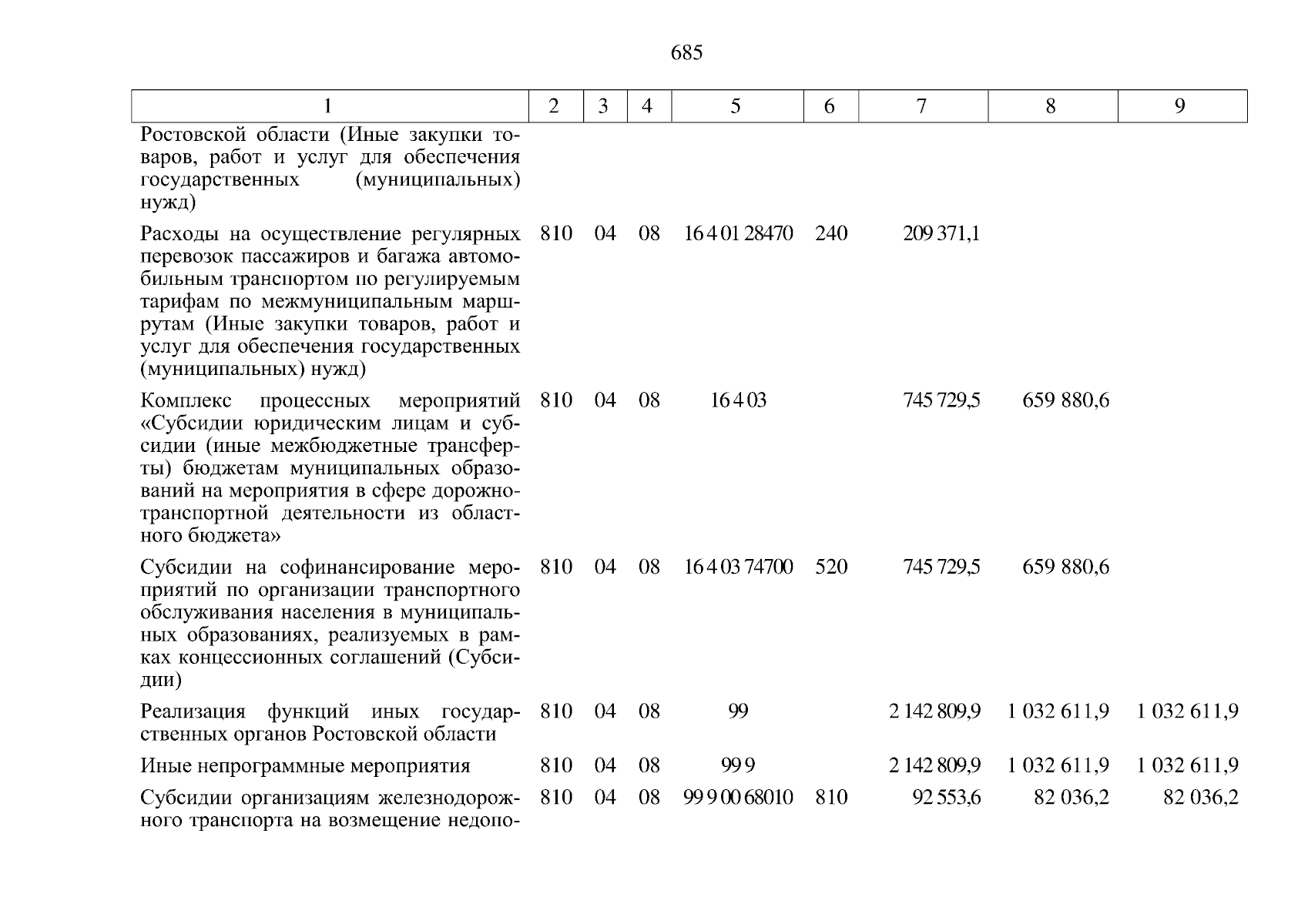 685

| 1 | 2 | 3 | 4 | 5 | 6 | 7 | 8 | 9 |
|---|---|---|---|---|---|---|---|---|
| Ростовской области (Иные закупки товаров, работ и услуг для обеспечения государственных (муниципальных) нужд) | | | | | | | | |
| Расходы на осуществление регулярных перевозок пассажиров и багажа автомобильным транспортом по регулируемым тарифам по межмуниципальным маршрутам (Иные закупки товаров, работ и услуг для обеспечения государственных (муниципальных) нужд) | 810 | 04 | 08 | 16 4 01 28470 | 240 | 209 371,1 | | |
| Комплекс процессных мероприятий «Субсидии юридическим лицам и субсидии (иные межбюджетные трансферты) бюджетам муниципальных образований на мероприятия в сфере дорожно-транспортной деятельности из областного бюджета» | 810 | 04 | 08 | 16 4 03 | | 745 729,5 | 659 880,6 | |
| Субсидии на софинансирование мероприятий по организации транспортного обслуживания населения в муниципальных образованиях, реализуемых в рамках концессионных соглашений (Субсидии) | 810 | 04 | 08 | 16 4 03 74700 | 520 | 745 729,5 | 659 880,6 | |
| Реализация функций иных государственных органов Ростовской области | 810 | 04 | 08 | 99 | | 2 142 809,9 | 1 032 611,9 | 1 032 611,9 |
| Иные непрограммные мероприятия | 810 | 04 | 08 | 99 9 | | 2 142 809,9 | 1 032 611,9 | 1 032 611,9 |
| Субсидии организациям железнодорожного транспорта на возмещение недопо- | 810 | 04 | 08 | 99 9 00 68010 | 810 | 92 553,6 | 82 036,2 | 82 036,2 |